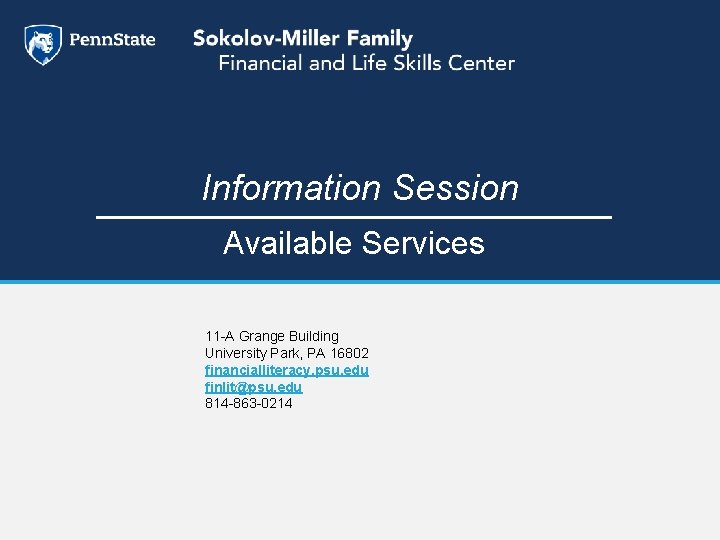 PennState

Sokolov-Miller Family
Financial and Life Skills Center

Information Session

Available Services

11-A Grange Building
University Park, PA 16802
financialliteracy.psu.edu
finlit@psu.edu
814-863-0214